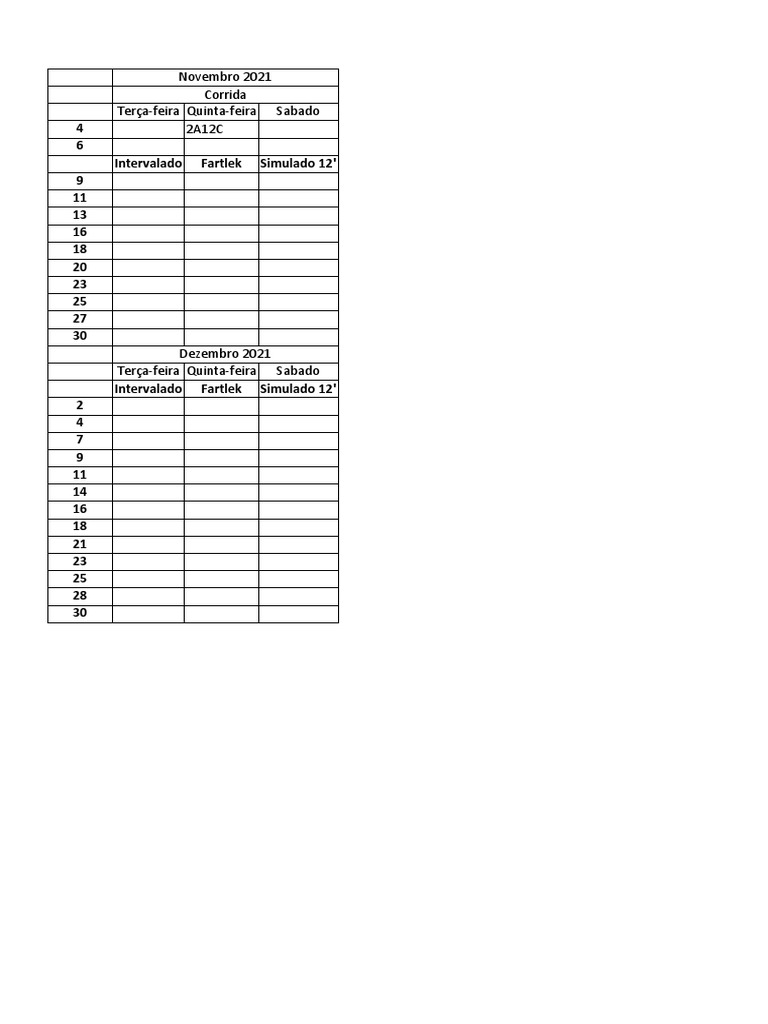 |  | Novembro 2021 |  |  |
|---|---|---|---|
|  | Corrida |  |  |
|  | Terça-feira | Quinta-feira | Sabado |
| 4 |  | 2A12C |  |
| 6 |  |  |  |
|  | Intervalado | Fartlek | Simulado 12' |
| 9 |  |  |  |
| 11 |  |  |  |
| 13 |  |  |  |
| 16 |  |  |  |
| 18 |  |  |  |
| 20 |  |  |  |
| 23 |  |  |  |
| 25 |  |  |  |
| 27 |  |  |  |
| 30 |  |  |  |
|  | Dezembro 2021 |  |  |
|  | Terça-feira | Quinta-feira | Sabado |
|  | Intervalado | Fartlek | Simulado 12' |
| 2 |  |  |  |
| 4 |  |  |  |
| 7 |  |  |  |
| 9 |  |  |  |
| 11 |  |  |  |
| 14 |  |  |  |
| 16 |  |  |  |
| 18 |  |  |  |
| 21 |  |  |  |
| 23 |  |  |  |
| 25 |  |  |  |
| 28 |  |  |  |
| 30 |  |  |  |